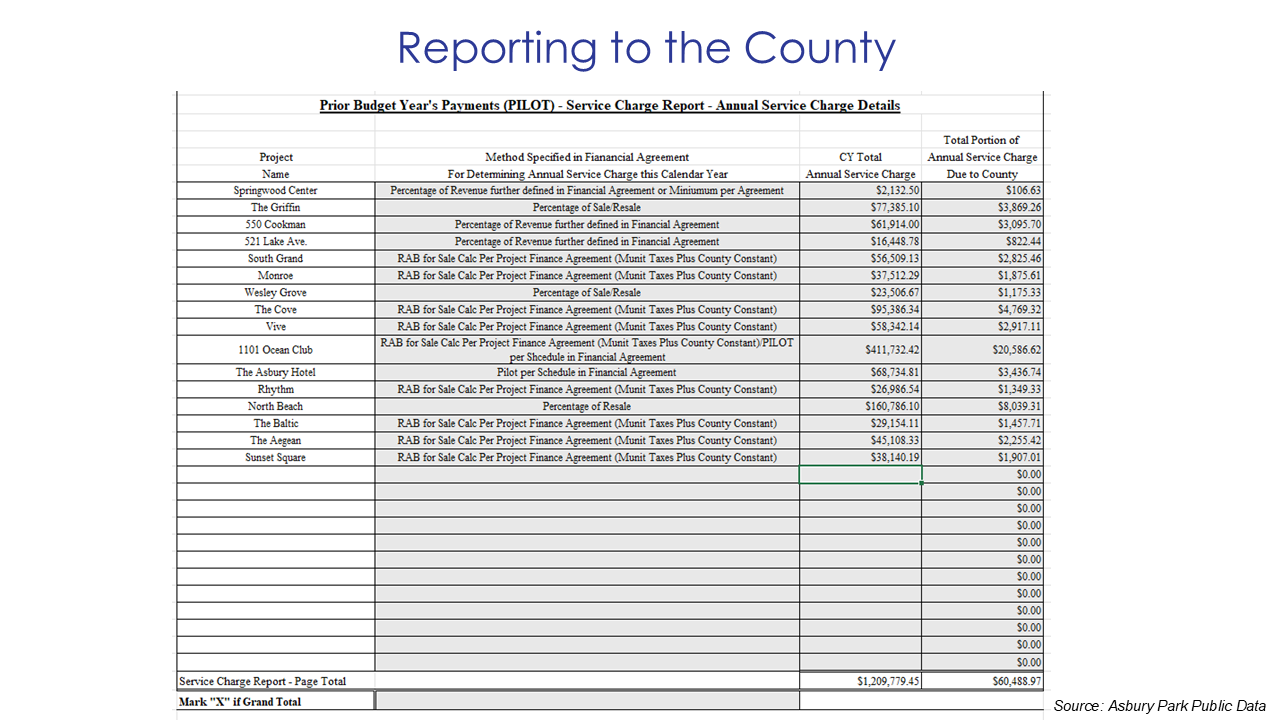 Reporting to the County

Prior Budget Year's Payments (PILOT) - Service Charge Report - Annual Service Charge Details

| Project Name | Method Specified in Fianancial Agreement For Determining Annual Service Charge this Calendar Year | CY Total Annual Service Charge | Total Portion of Annual Service Charge Due to County |
|---|---|---|---|
| Springwood Center | Percentage of Revenue further defined in Financial Agreement or Miniumum per Agreement | $2,132.50 | $106.63 |
| The Griffin | Percentage of Sale/Resale | $77,385.10 | $3,869.26 |
| 550 Cookman | Percentage of Revenue further defined in Financial Agreement | $61,914.00 | $3,095.70 |
| 521 Lake Ave. | Percentage of Revenue further defined in Financial Agreement | $16,448.78 | $822.44 |
| South Grand | RAB for Sale Calc Per Project Finance Agreement (Munit Taxes Plus County Constant) | $56,509.13 | $2,825.46 |
| Monroe | RAB for Sale Calc Per Project Finance Agreement (Munit Taxes Plus County Constant) | $37,512.29 | $1,875.61 |
| Wesley Grove | Percentage of Sale/Resale | $23,506.67 | $1,175.33 |
| The Cove | RAB for Sale Calc Per Project Finance Agreement (Munit Taxes Plus County Constant) | $95,386.34 | $4,769.32 |
| Vive | RAB for Sale Calc Per Project Finance Agreement (Munit Taxes Plus County Constant) | $58,342.14 | $2,917.11 |
| 1101 Ocean Club | RAB for Sale Calc Per Project Finance Agreement (Munit Taxes Plus County Constant)/PILOT per Shcedule in Financial Agreement | $411,732.42 | $20,586.62 |
| The Asbury Hotel | Pilot per Schedule in Financial Agreement | $68,734.81 | $3,436.74 |
| Rhythm | RAB for Sale Calc Per Project Finance Agreement (Munit Taxes Plus County Constant) | $26,986.54 | $1,349.33 |
| North Beach | Percentage of Resale | $160,786.10 | $8,039.31 |
| The Baltic | RAB for Sale Calc Per Project Finance Agreement (Munit Taxes Plus County Constant) | $29,154.11 | $1,457.71 |
| The Aegean | RAB for Sale Calc Per Project Finance Agreement (Munit Taxes Plus County Constant) | $45,108.33 | $2,255.42 |
| Sunset Square | RAB for Sale Calc Per Project Finance Agreement (Munit Taxes Plus County Constant) | $38,140.19 | $1,907.01 |
| | | | $0.00 |
| | | | $0.00 |
| | | | $0.00 |
| | | | $0.00 |
| | | | $0.00 |
| | | | $0.00 |
| | | | $0.00 |
| | | | $0.00 |
| | | | $0.00 |
| | | | $0.00 |
| | | | $0.00 |
| | | | $0.00 |
| Service Charge Report - Page Total | | $1,209,779.45 | $60,488.97 |
| Mark "X" if Grand Total | | | |

Source: Asbury Park Public Data